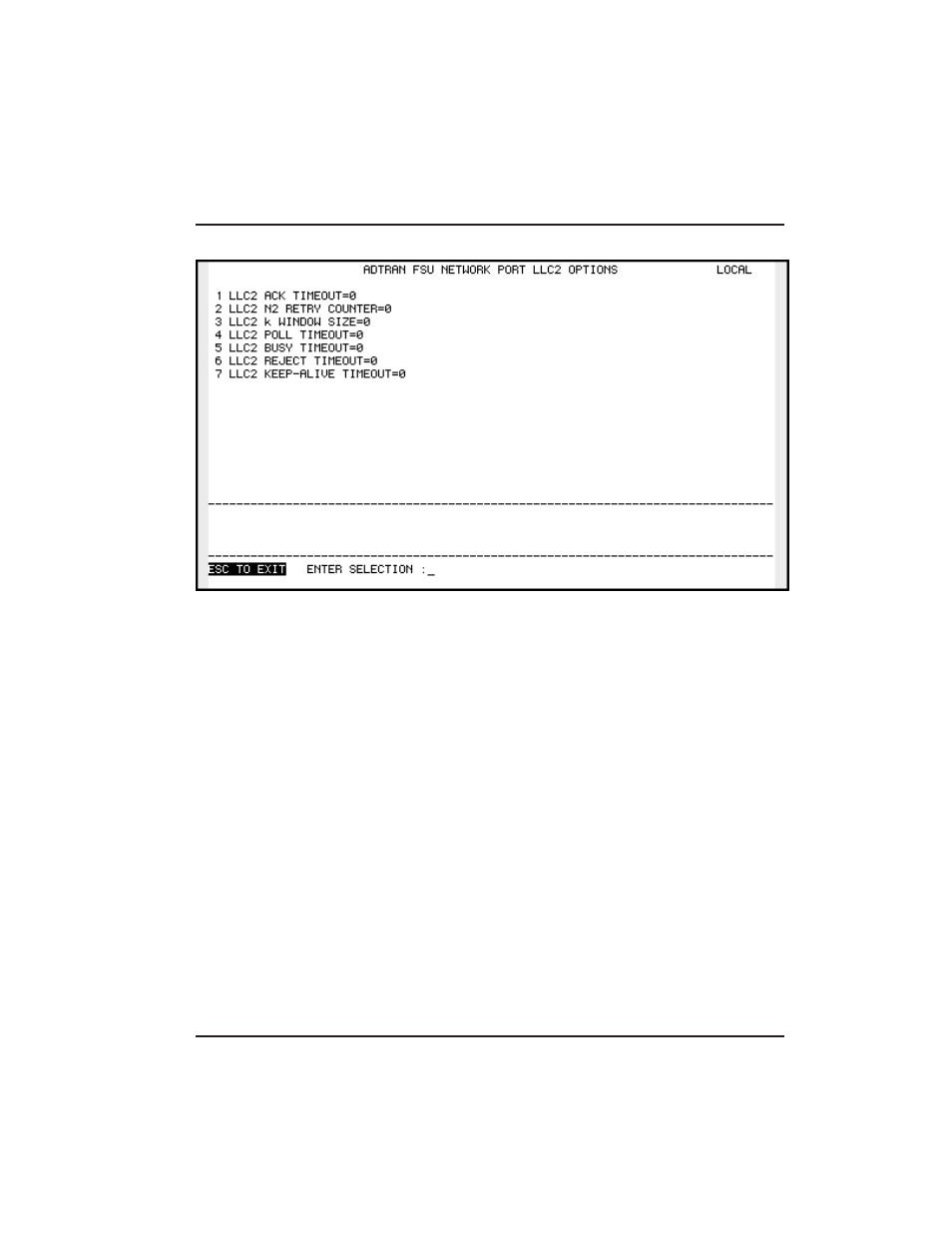 ADTRAN FSU NETWORK PORT LLC2 OPTIONS LOCAL

1 LLC2 ACK TIMEOUT=0
2 LLC2 N2 RETRY COUNTER=0
3 LLC2 k WINDOW SIZE=0
4 LLC2 POLL TIMEOUT=0
5 LLC2 BUSY TIMEOUT=0
6 LLC2 REJECT TIMEOUT=0
7 LLC2 KEEP-ALIVE TIMEOUT=0

ESC TO EXIT ENTER SELECTION :_